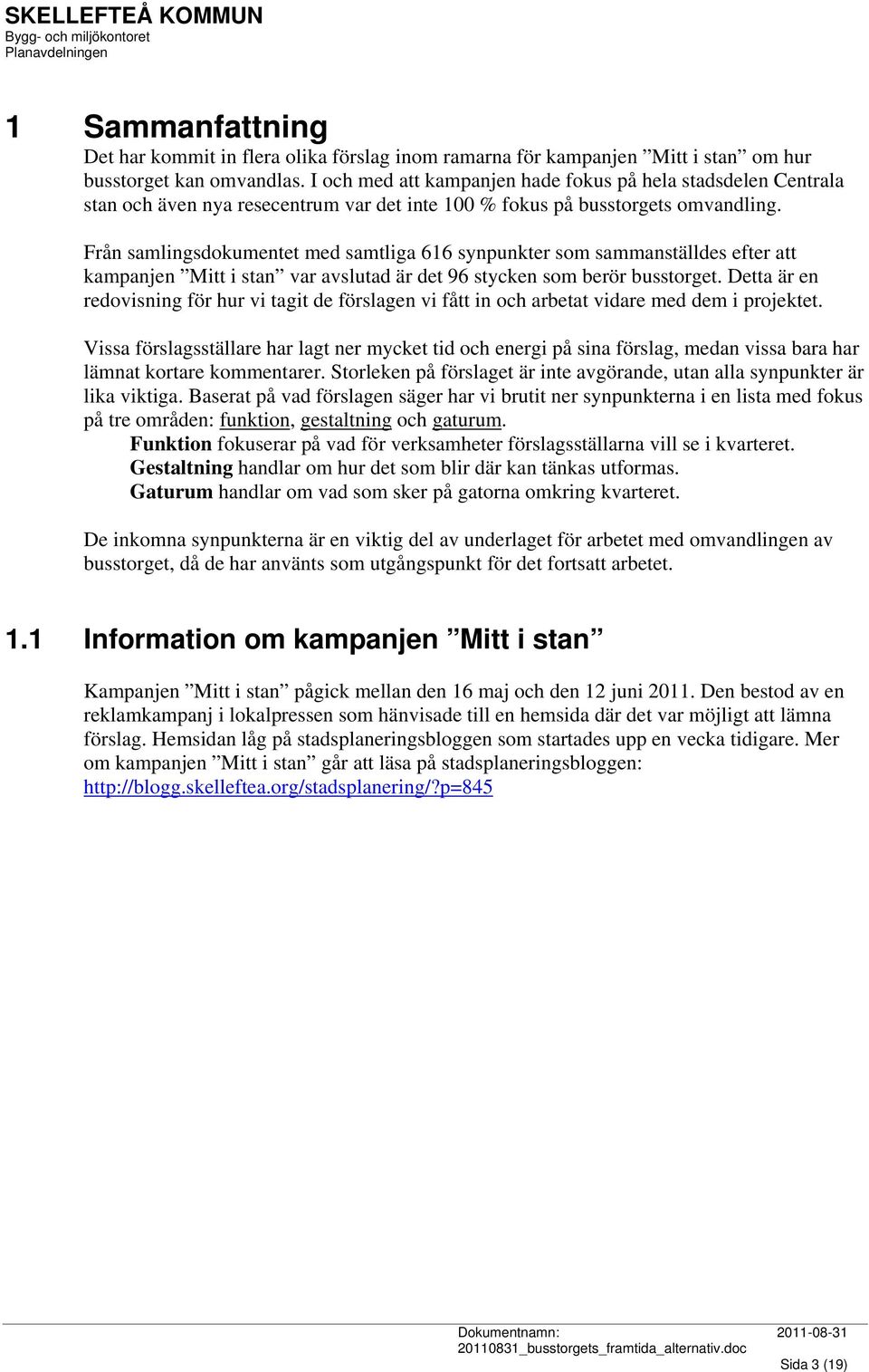 SKELLEFTEÅ KOMMUN
Bygg- och miljökontoret
Planavdelningen

1 Sammanfattning
Det har kommit in flera olika förslag inom ramarna för kampanjen ”Mitt i stan” om hur busstorget kan omvandlas. I och med att kampanjen hade fokus på hela stadsdelen Centrala stan och även nya resecentrum var det inte 100 % fokus på busstorgets omvandling.

Från samlingsdokumentet med samtliga 616 synpunkter som sammanställdes efter att kampanjen ”Mitt i stan” var avslutad är det 96 stycken som berör busstorget. Detta är en redovisning för hur vi tagit de förslagen vi fått in och arbetat vidare med dem i projektet.

Vissa förslagsställare har lagt ner mycket tid och energi på sina förslag, medan vissa bara har lämnat kortare kommentarer. Storleken på förslaget är inte avgörande, utan alla synpunkter är lika viktiga. Baserat på vad förslagen säger har vi brutit ner synpunkterna i en lista med fokus på tre områden: funktion, gestaltning och gaturum.
Funktion fokuserar på vad för verksamheter förslagsställarna vill se i kvarteret.
Gestaltning handlar om hur det som blir där kan tänkas utformas.
Gaturum handlar om vad som sker på gatorna omkring kvarteret.

De inkomna synpunkterna är en viktig del av underlaget för arbetet med omvandlingen av busstorget, då de har använts som utgångspunkt för det fortsatt arbetet.

1.1 Information om kampanjen ”Mitt i stan”

Kampanjen ”Mitt i stan” pågick mellan den 16 maj och den 12 juni 2011. Den bestod av en reklamkampanj i lokalpressen som hänvisade till en hemsida där det var möjligt att lämna förslag. Hemsidan låg på stadsplaneringsbloggen som startades upp en vecka tidigare. Mer om kampanjen ”Mitt i stan” går att läsa på stadsplaneringsbloggen: http://blogg.skelleftea.org/stadsplanering/?p=845

Dokumentnamn: 2011-08-31
20110831_busstorgets_framtida_alternativ.doc
Sida 3 (19)